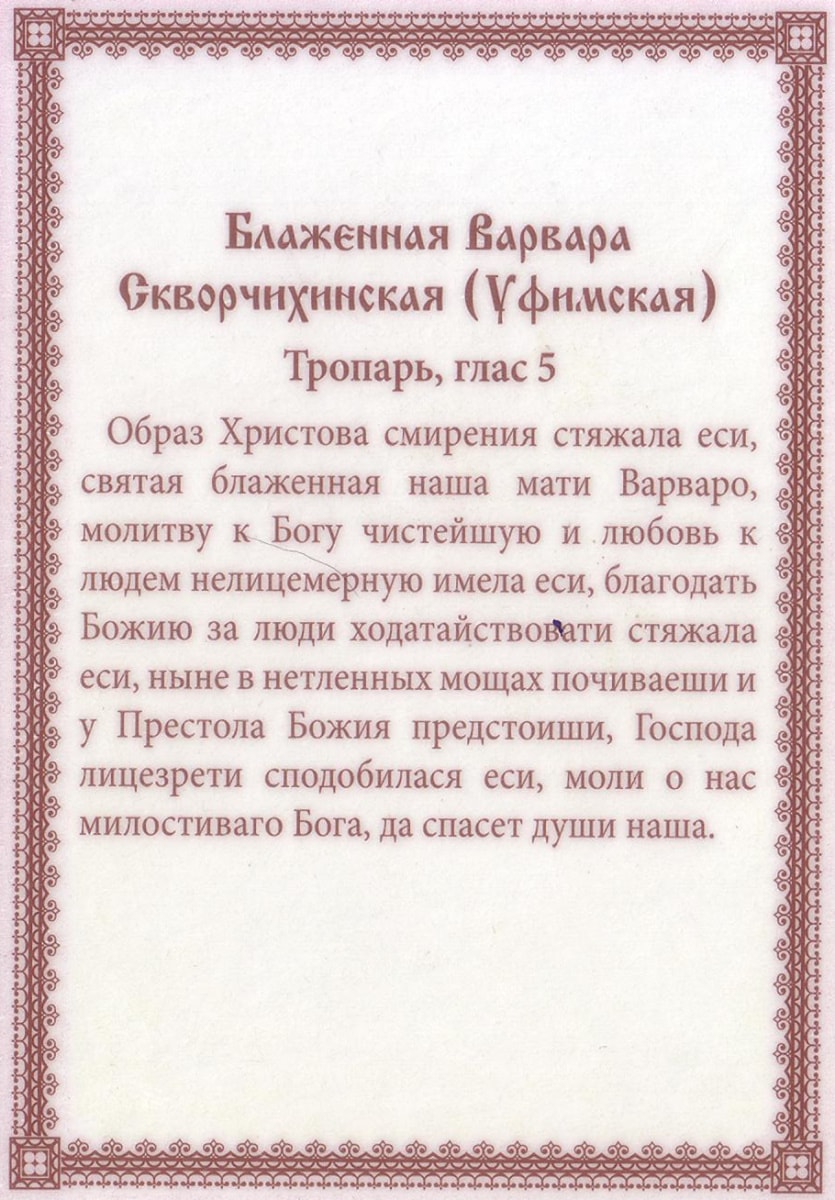 Блаженная Варвара Скворчихинская (Уфимская)

Тропарь, глас 5

Образ Христова смирения стяжала еси, святая блаженная наша мати Варваро, молитву к Богу чистейшую и любовь к людем нелицемерную имела еси, благодать Божию за люди ходатайствовати стяжала еси, ныне в нетленных мощах почиваеши и у Престола Божия предстоиши, Господа лицезрети сподобилася еси, моли о нас милостиваго Бога, да спасет души наша.